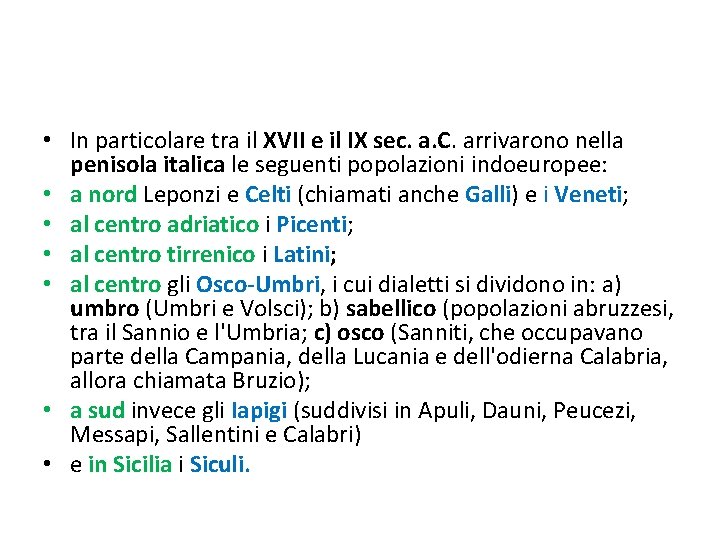 • In particolare tra il XVII e il IX sec. a.C. arrivarono nella penisola italica le seguenti popolazioni indoeuropee:
• a nord Leponzi e Celti (chiamati anche Galli) e i Veneti;
• al centro adriatico i Picenti;
• al centro tirrenico i Latini;
• al centro gli Osco-Umbri, i cui dialetti si dividono in: a) umbro (Umbri e Volsci); b) sabellico (popolazioni abruzzesi, tra il Sannio e l'Umbria; c) osco (Sanniti, che occupavano parte della Campania, della Lucania e dell'odierna Calabria, allora chiamata Bruzio);
• a sud invece gli Iapigi (suddivisi in Apuli, Dauni, Peucezi, Messapi, Sallentini e Calabri)
• e in Sicilia i Siculi.